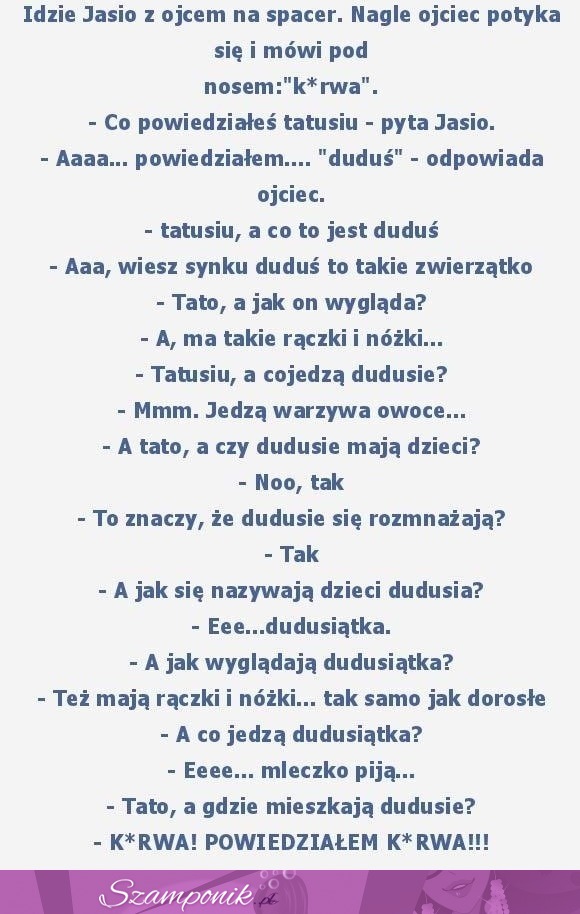 Idzie Jasio z ojcem na spacer. Nagle ojciec potyka się i mówi pod nosem:"k*rwa".
- Co powiedziałeś tatusiu - pyta Jasio.
- Aaaa... powiedziałem.... "duduś" - odpowiada ojciec.
- tatusiu, a co to jest duduś
- Aaa, wiesz synku duduś to takie zwierzątko
- Tato, a jak on wygląda?
- A, ma takie rączki i nóżki...
- Tatusiu, a cojedzą dudusie?
- Mmm. Jedzą warzywa owoce...
- A tato, a czy dudusie mają dzieci?
- Noo, tak
- To znaczy, że dudusie się rozmnażają?
- Tak
- A jak się nazywają dzieci dudusia?
- Eee...dudusiątka.
- A jak wyglądają dudusiątka?
- Też mają rączki i nóżki... tak samo jak dorosłe
- A co jedzą dudusiątka?
- Eeee... mleczko piją...
- Tato, a gdzie mieszkają dudusie?
- K*RWA! POWIEDZIAŁEM K*RWA!!!

Szamponik.pl